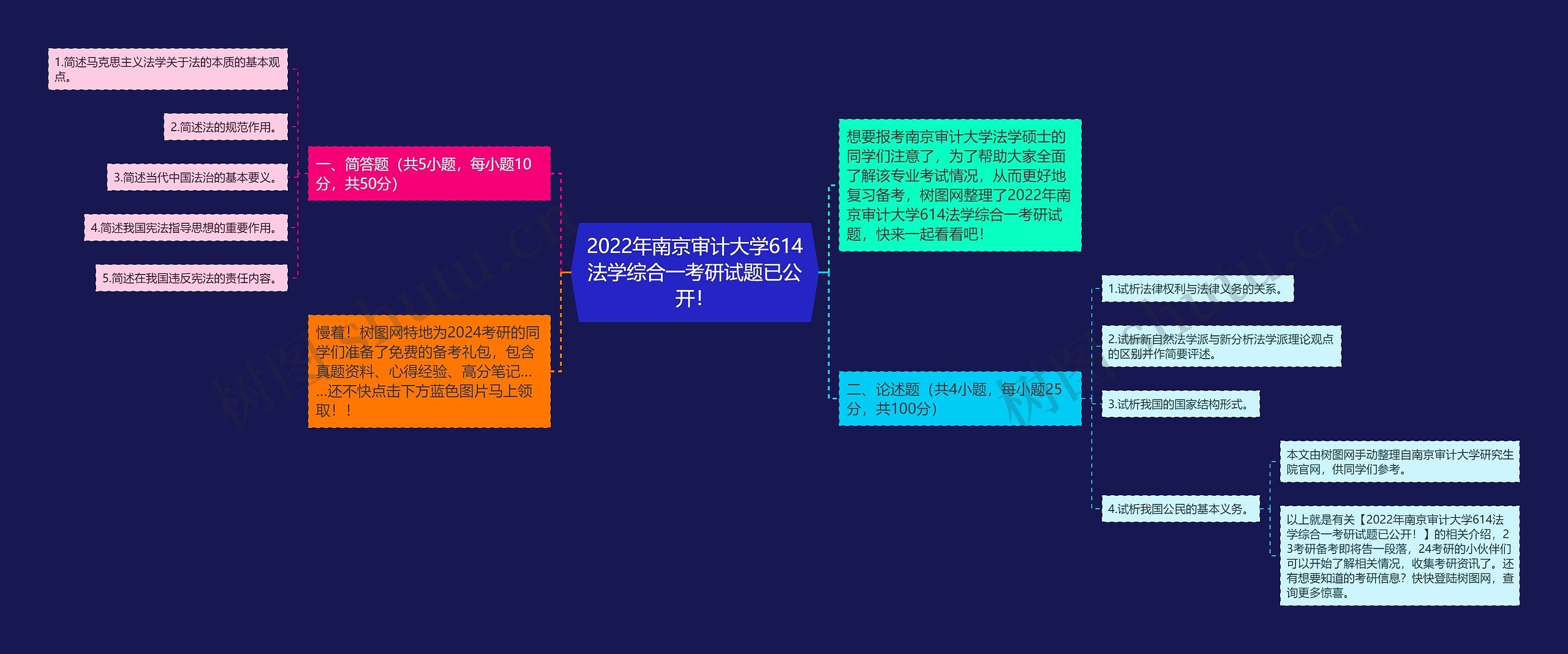 2022年南京审计大学614法学综合一考研试题已公开!

一、简答题（共5小题，每小题10分，共50分）

1.简述马克思主义法学关于法的本质的基本观点。

2.简述法的规范作用。

3.简述当代中国法治的基本要义。

4.简述我国宪法指导思想的重要作用。

5.简述在我国违反宪法的责任内容。

慢着！树图网特地为2024考研的同学们准备了免费的备考礼包，包含真题资料、心得经验、高分笔记……还不快点击下方蓝色图片马上领取！！

想要报考南京审计大学法学硕士的同学们注意了，为了帮助大家全面了解该专业考试情况，从而更好地复习备考，树图网整理了2022年南京审计大学614法学综合一考研试题，快来一起看看吧！

二、论述题（共4小题，每小题25分，共100分）

1.试析法律权利与法律义务的关系。

2.试析新自然法学派与新分析法学派理论观点的区别并作简要评述。

3.试析我国的国家结构形式。

4.试析我国公民的基本义务。

本文由树图网手动整理自南京审计大学研究生院官网，供同学们参考。

以上就是有关【2022年南京审计大学614法学综合一考研试题已公开！】的相关介绍，23考研备考即将告一段落，24考研的小伙伴们可以开始了解相关情况，收集考研资讯了。还有想要知道的考研信息？快快登陆树图网，查询更多惊喜。

树图 shutu.cn

树图 shutu.cn